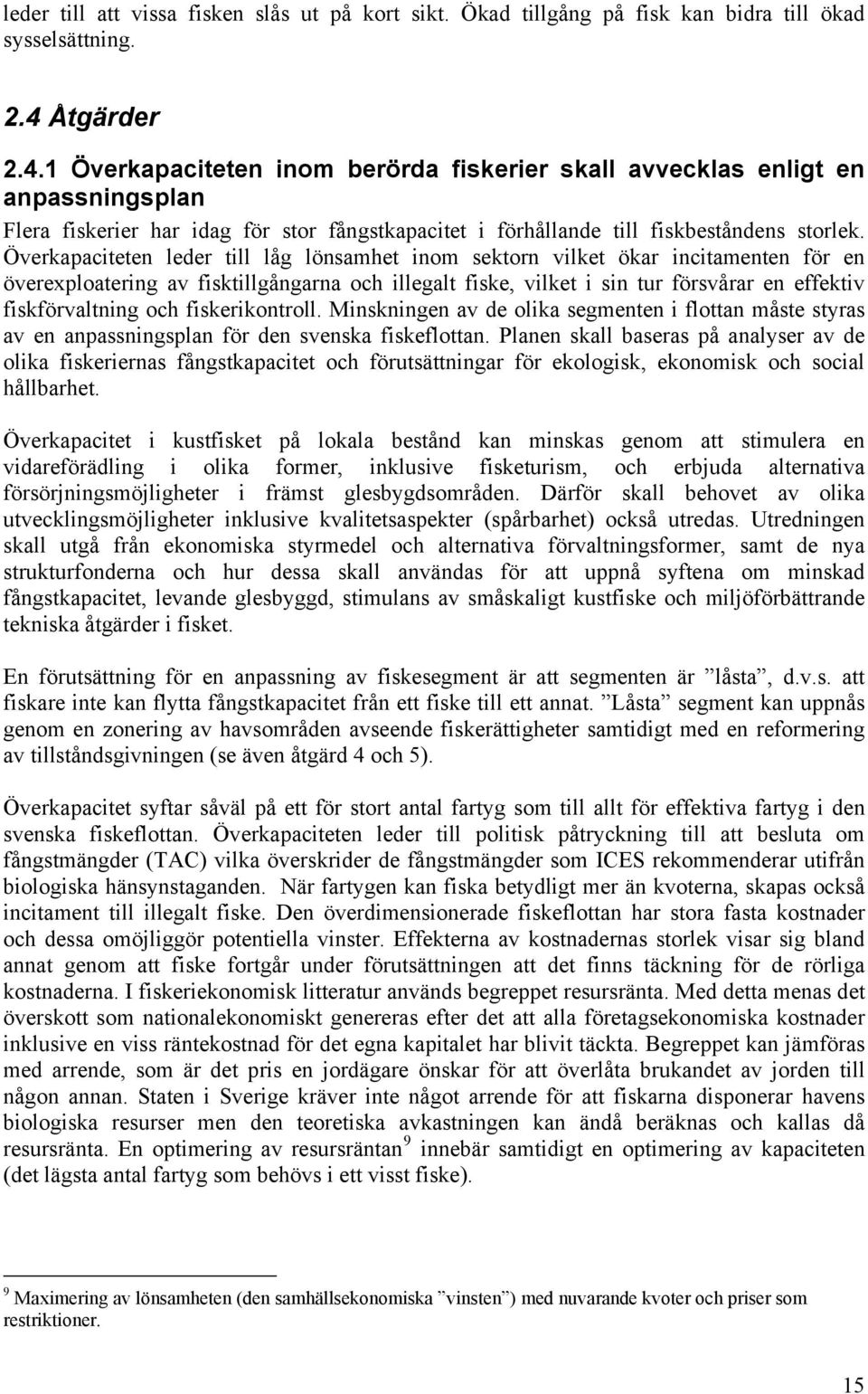 leder till att vissa fisken slås ut på kort sikt. Ökad tillgång på fisk kan bidra till ökad sysselsättning.

2.4 Åtgärder

2.4.1 Överkapaciteten inom berörda fiskerier skall avvecklas enligt en anpassningsplan

Flera fiskerier har idag för stor fångstkapacitet i förhållande till fiskbeståndens storlek. Överkapaciteten leder till låg lönsamhet inom sektorn vilket ökar incitamenten för en överexploatering av fisktillgångarna och illegalt fiske, vilket i sin tur försvårar en effektiv fiskförvaltning och fiskerikontroll. Minskningen av de olika segmenten i flottan måste styras av en anpassningsplan för den svenska fiskeflottan. Planen skall baseras på analyser av de olika fiskeriernas fångstkapacitet och förutsättningar för ekologisk, ekonomisk och social hållbarhet.

Överkapacitet i kustfisket på lokala bestånd kan minskas genom att stimulera en vidareförädling i olika former, inklusive fisketurism, och erbjuda alternativa försörjningsmöjligheter i främst glesbygdsområden. Därför skall behovet av olika utvecklingsmöjligheter inklusive kvalitetsaspekter (spårbarhet) också utredas. Utredningen skall utgå från ekonomiska styrmedel och alternativa förvaltningsformer, samt de nya strukturfonderna och hur dessa skall användas för att uppnå syftena om minskad fångstkapacitet, levande glesbyggd, stimulans av småskaligt kustfiske och miljöförbättrande tekniska åtgärder i fisket.

En förutsättning för en anpassning av fiskesegment är att segmenten är ”låsta”, d.v.s. att fiskare inte kan flytta fångstkapacitet från ett fiske till ett annat. ”Låsta” segment kan uppnås genom en zonering av havsområden avseende fiskerättigheter samtidigt med en reformering av tillståndsgivningen (se även åtgärd 4 och 5).

Överkapacitet syftar såväl på ett för stort antal fartyg som till allt för effektiva fartyg i den svenska fiskeflottan. Överkapaciteten leder till politisk påtryckning till att besluta om fångstmängder (TAC) vilka överskrider de fångstmängder som ICES rekommenderar utifrån biologiska hänsynstaganden. När fartygen kan fiska betydligt mer än kvoterna, skapas också incitament till illegalt fiske. Den överdimensionerade fiskeflottan har stora fasta kostnader och dessa omöjliggör potentiella vinster. Effekterna av kostnadernas storlek visar sig bland annat genom att fiske fortgår under förutsättningen att det finns täckning för de rörliga kostnaderna. I fiskeriekonomisk litteratur används begreppet resursränta. Med detta menas det överskott som nationalekonomiskt genereras efter det att alla företagsekonomiska kostnader inklusive en viss räntekostnad för det egna kapitalet har blivit täckta. Begreppet kan jämföras med arrende, som är det pris en jordägare önskar för att överlåta brukandet av jorden till någon annan. Staten i Sverige kräver inte något arrende för att fiskarna disponerar havens biologiska resurser men den teoretiska avkastningen kan ändå beräknas och kallas då resursränta. En optimering av resursräntan$^9$ innebär samtidigt en optimering av kapaciteten (det lägsta antal fartyg som behövs i ett visst fiske).

$^9$ Maximering av lönsamheten (den samhällsekonomiska ”vinsten”) med nuvarande kvoter och priser som restriktioner.

15